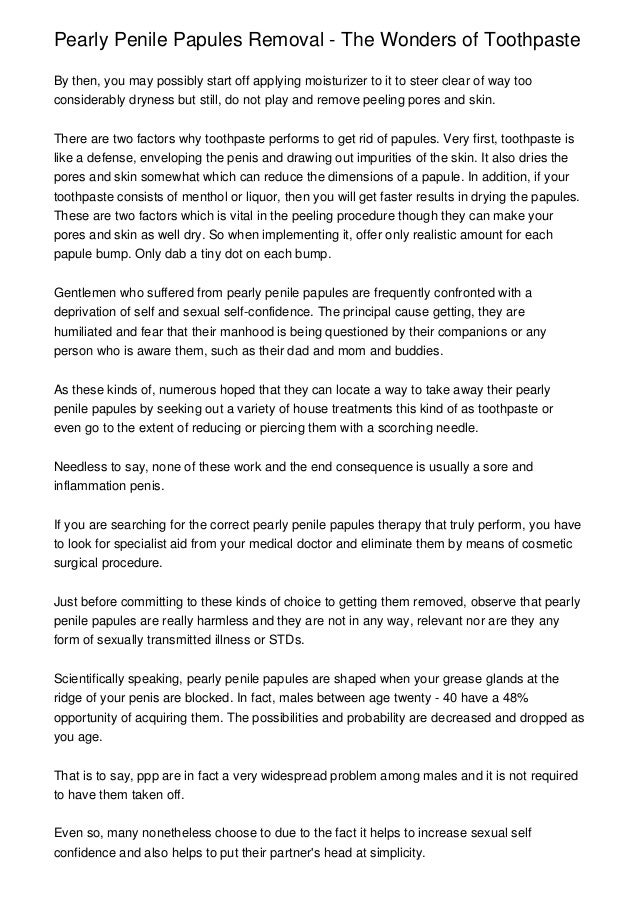 Pearly Penile Papules Removal - The Wonders of Toothpaste

By then, you may possibly start off applying moisturizer to it to steer clear of way too considerably dryness but still, do not play and remove peeling pores and skin.

There are two factors why toothpaste performs to get rid of papules. Very first, toothpaste is like a defense, enveloping the penis and drawing out impurities of the skin. It also dries the pores and skin somewhat which can reduce the dimensions of a papule. In addition, if your toothpaste consists of menthol or liquor, then you will get faster results in drying the papules. These are two factors which is vital in the peeling procedure though they can make your pores and skin as well dry. So when implementing it, offer only realistic amount for each papule bump. Only dab a tiny dot on each bump.

Gentlemen who suffered from pearly penile papules are frequently confronted with a deprivation of self and sexual self-confidence. The principal cause getting, they are humiliated and fear that their manhood is being questioned by their companions or any person who is aware them, such as their dad and mom and buddies.

As these kinds of, numerous hoped that they can locate a way to take away their pearly penile papules by seeking out a variety of house treatments this kind of as toothpaste or even go to the extent of reducing or piercing them with a scorching needle.

Needless to say, none of these work and the end consequence is usually a sore and inflammation penis.

If you are searching for the correct pearly penile papules therapy that truly perform, you have to look for specialist aid from your medical doctor and eliminate them by means of cosmetic surgical procedure.

Just before committing to these kinds of choice to getting them removed, observe that pearly penile papules are really harmless and they are not in any way, relevant nor are they any form of sexually transmitted illness or STDs.

Scientifically speaking, pearly penile papules are shaped when your grease glands at the ridge of your penis are blocked. In fact, males between age twenty - 40 have a 48% opportunity of acquiring them. The possibilities and probability are decreased and dropped as you age.

That is to say, ppp are in fact a very widespread problem among males and it is not required to have them taken off.

Even so, many nonetheless choose to due to the fact it helps to increase sexual self confidence and also helps to put their partner's head at simplicity.